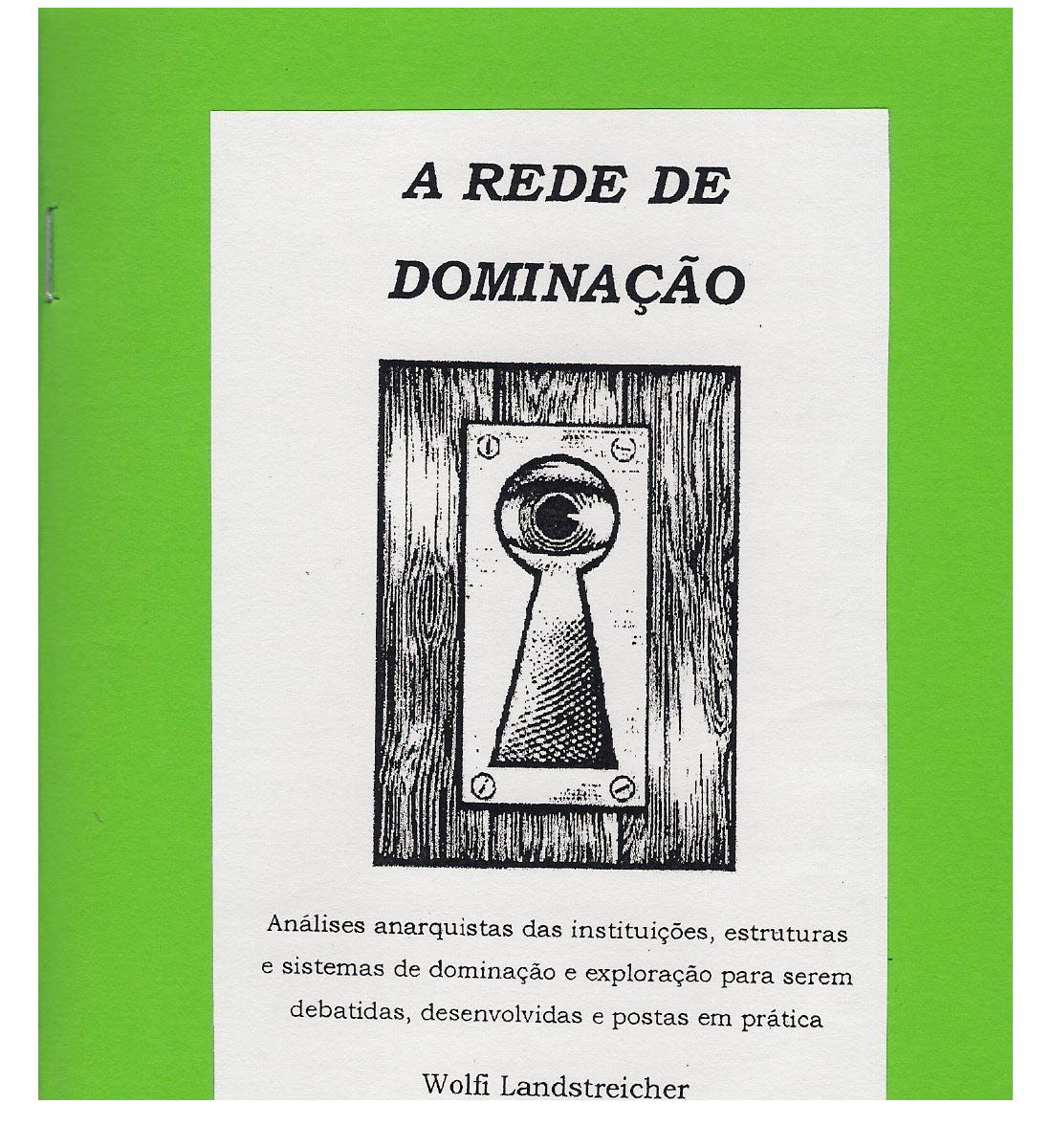 A REDE DE DOMINAÇÃO

Análises anarquistas das instituições, estruturas e sistemas de dominação e exploração para serem debatidas, desenvolvidas e postas em prática

Wolfi Landstreicher